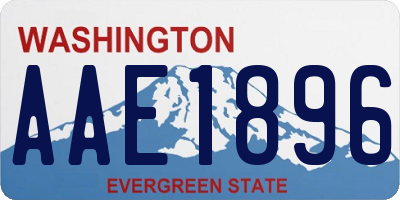 WASHINGTON

AAE1896

EVERGREEN STATE